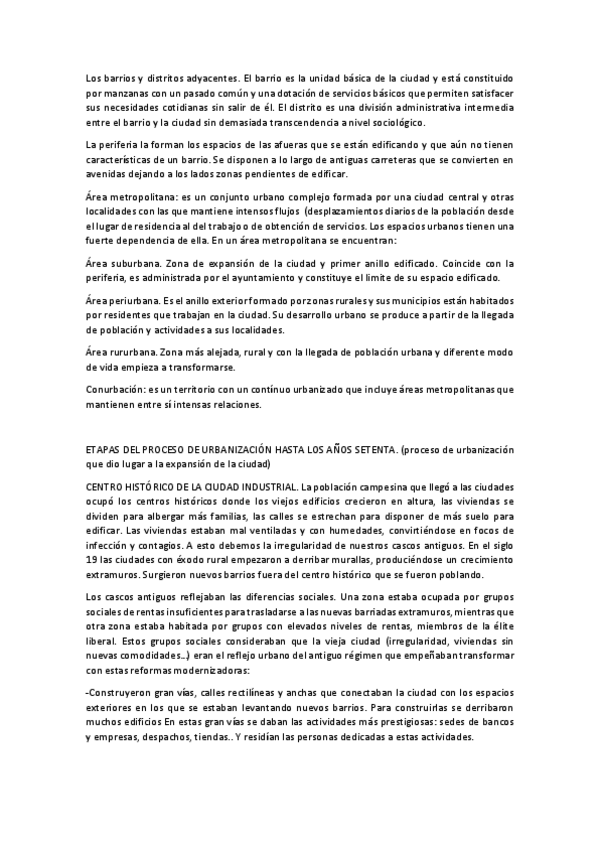 Los barrios y distritos adyacentes. El barrio es la unidad básica de la ciudad y está constituido por manzanas con un pasado común y una dotación de servicios básicos que permiten satisfacer sus necesidades cotidianas sin salir de él. El distrito es una división administrativa intermedia entre el barrio y la ciudad sin demasiada transcendencia a nivel sociológico.

La periferia la forman los espacios de las afueras que se están edificando y que aún no tienen características de un barrio. Se disponen a lo largo de antiguas carreteras que se convierten en avenidas dejando a los lados zonas pendientes de edificar.

Área metropolitana: es un conjunto urbano complejo formada por una ciudad central y otras localidades con las que mantiene intensos flujos (desplazamientos diarios de la población desde el lugar de residencia al del trabajo o de obtención de servicios. Los espacios urbanos tienen una fuerte dependencia de ella. En un área metropolitana se encuentran:

Área suburbana. Zona de expansión de la ciudad y primer anillo edificado. Coincide con la periferia, es administrada por el ayuntamiento y constituye el límite de su espacio edificado.

Área periurbana. Es el anillo exterior formado por zonas rurales y sus municipios están habitados por residentes que trabajan en la ciudad. Su desarrollo urbano se produce a partir de la llegada de población y actividades a sus localidades.

Área rururbana. Zona más alejada, rural y con la llegada de población urbana y diferente modo de vida empieza a transformarse.

Conurbación: es un territorio con un contínuo urbanizado que incluye áreas metropolitanas que mantienen entre sí intensas relaciones.

ETAPAS DEL PROCESO DE URBANIZACIÓN HASTA LOS AÑOS SETENTA. (proceso de urbanización que dio lugar a la expansión de la ciudad)

CENTRO HISTÓRICO DE LA CIUDAD INDUSTRIAL. La población campesina que llegó a las ciudades ocupó los centros históricos donde los viejos edificios crecieron en altura, las viviendas se dividen para albergar más familias, las calles se estrechan para disponer de más suelo para edificar. Las viviendas estaban mal ventiladas y con humedades, convirtiéndose en focos de infección y contagios. A esto debemos la irregularidad de nuestros cascos antiguos. En el siglo 19 las ciudades con éxodo rural empezaron a derribar murallas, produciéndose un crecimiento extramuros. Surgieron nuevos barrios fuera del centro histórico que se fueron poblando.

Los cascos antiguos reflejaban las diferencias sociales. Una zona estaba ocupada por grupos sociales de rentas insuficientes para trasladarse a las nuevas barriadas extramuros, mientras que otra zona estaba habitada por grupos con elevados niveles de rentas, miembros de la élite liberal. Estos grupos sociales consideraban que la vieja ciudad (irregularidad, viviendas sin nuevas comodidades…) eran el reflejo urbano del antiguo régimen que empeñaban transformar con estas reformas modernizadoras:

-Construyeron gran vías, calles rectilíneas y anchas que conectaban la ciudad con los espacios exteriores en los que se estaban levantando nuevos barrios. Para construirlas se derribaron muchos edificios En estas gran vías se daban las actividades más prestigiosas: sedes de bancos y empresas, despachos, tiendas.. Y residían las personas dedicadas a estas actividades.